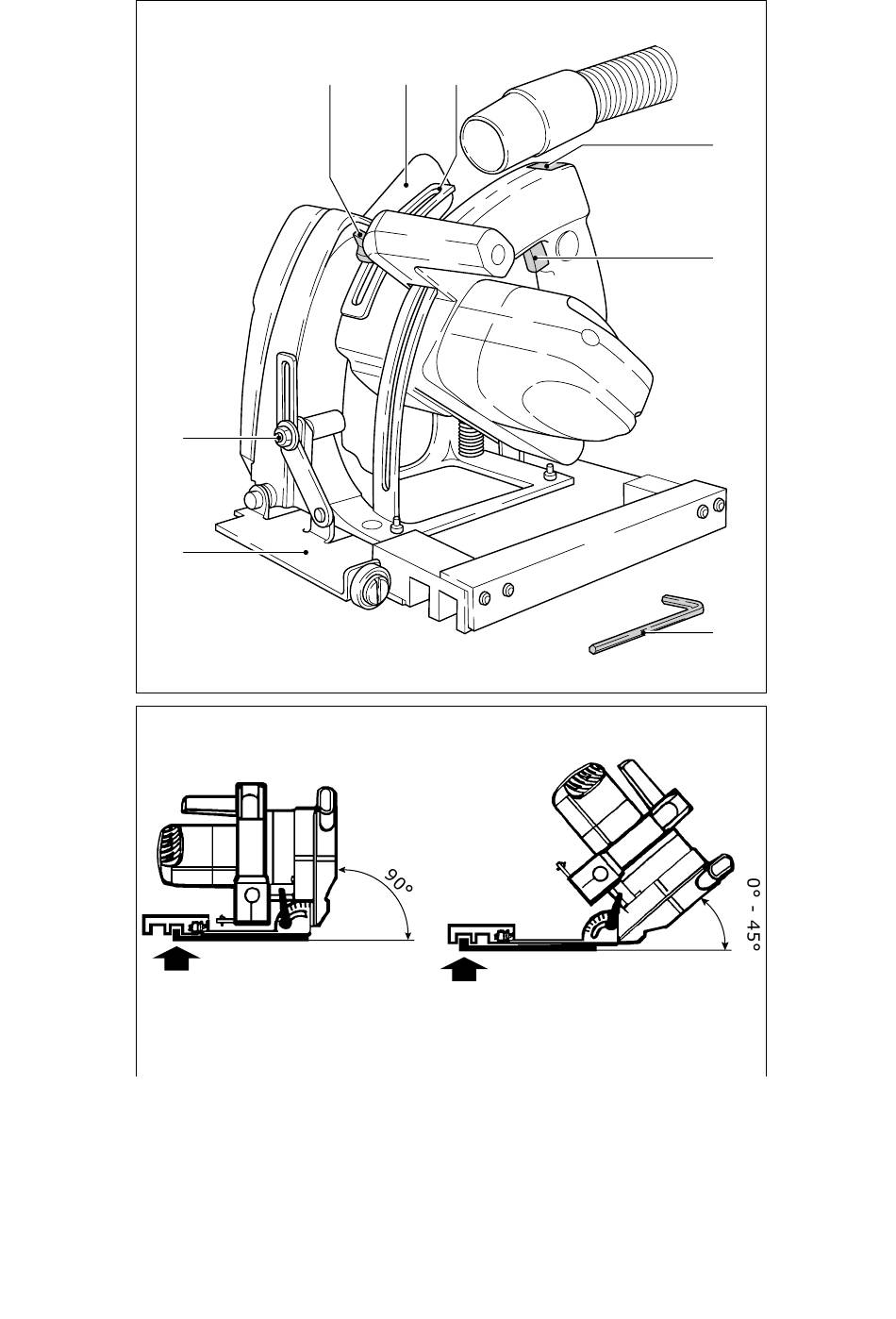 90°

0° - 45°